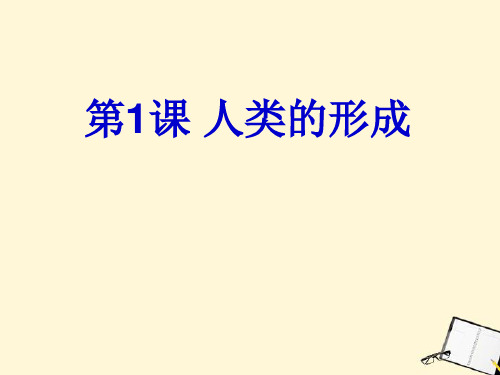 第1课 人类的形成